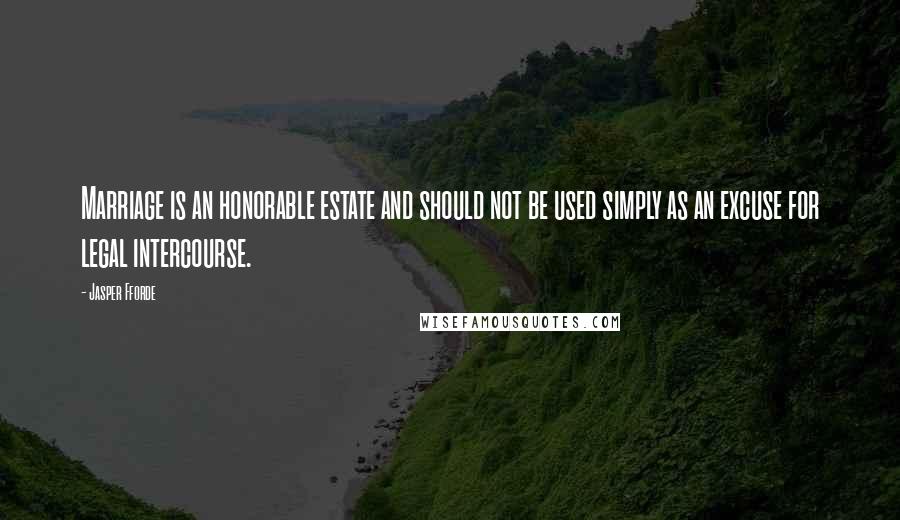 Marriage is an honorable estate and should not be used simply as an excuse for legal intercourse.

- Jasper Fforde

WISEFAMOUSQUOTES.COM